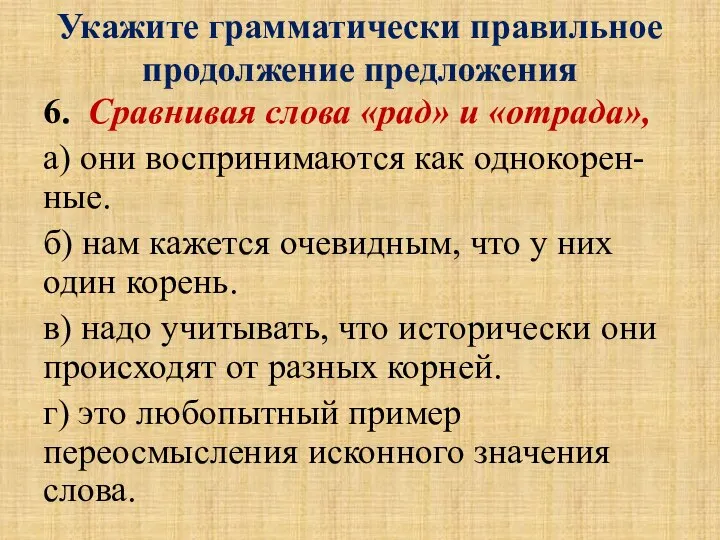 Укажите грамматически правильное продолжение предложения

6. Сравнивая слова «рад» и «отрада»,

а) они воспринимаются как однокоренные.

б) нам кажется очевидным, что у них один корень.

в) надо учитывать, что исторически они происходят от разных корней.

г) это любопытный пример переосмысления исконного значения слова.